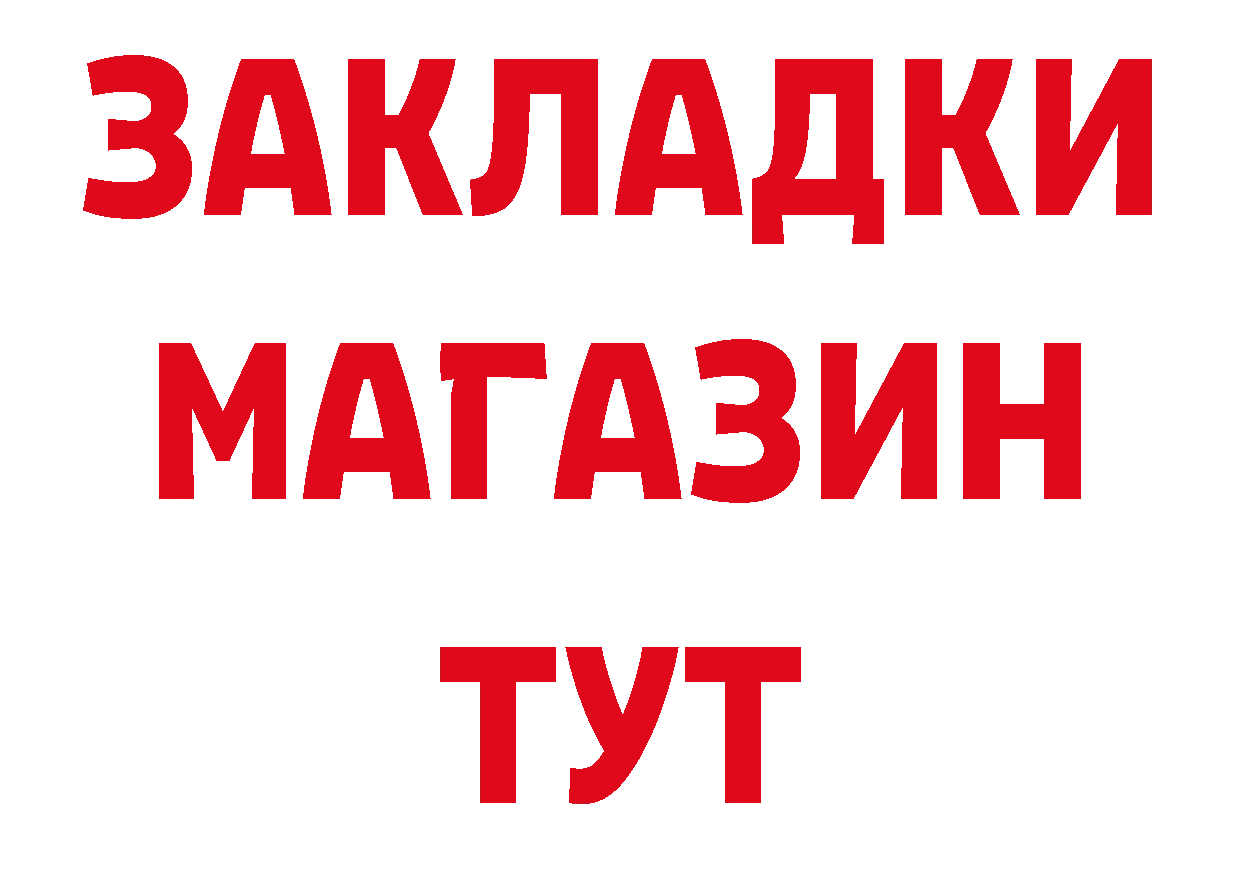 ЗАКЛАДКИ
МАГАЗИН
ТУТ